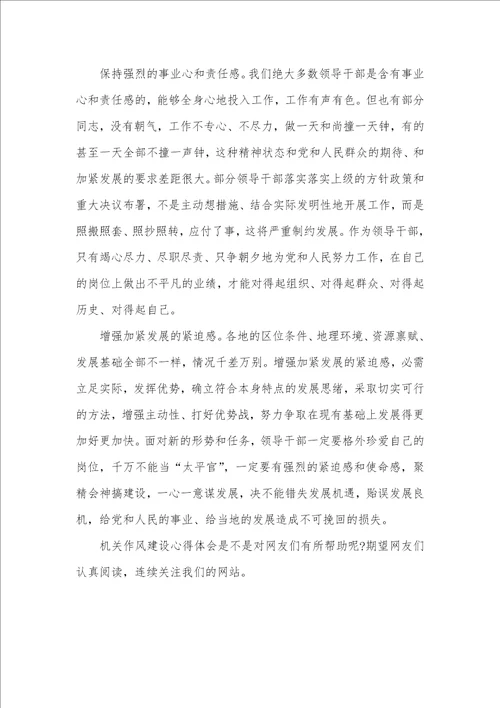 保持强烈的事业心和责任感。我们绝大多数领导干部是含有事业心和责任感的，能够全身心地投入工作，工作有声有色。但也有部分同志，没有朝气，工作不专心、不尽力，做一天和尚撞一天钟，有的甚至一天全部不撞一声钟，这种精神状态和党和人民群众的期待、和加紧发展的要求差距很大。部分领导干部落实落实上级的方针政策和重大决议布署，不是主动想措施、结合实际发明性地开展工作，而是照搬照套、照抄照转，应付了事，这将严重制约发展。作为领导干部，只有竭心尽力、尽职尽责、只争朝夕地为党和人民努力工作，在自己的岗位上做出不平凡的业绩，才能对得起组织、对得起群众、对得起历史、对得起自己。

增强加紧发展的紧迫感。各地的区位条件、地理环境、资源禀赋、发展基础全部不一样，情况千差万别。增强加紧发展的紧迫感，必需立足实际，发挥优势，确立符合本身特点的发展思绪，采取切实可行的方法，增强主动性、打好优势战，努力争取在现有基础上发展得更加好更加快。面对新的形势和任务，领导干部一定要格外珍爱自己的岗位，千万不能当“太平官”，一定要有强烈的紧迫感和使命感，聚精会神搞建设，一心一意谋发展，决不能错失发展机遇，贻误发展良机，给党和人民的事业、给当地的发展造成不可挽回的损失。

机关作风建设心得体会是不是对网友们有所帮助呢?期望网友们认真阅读，连续关注我们的网站。